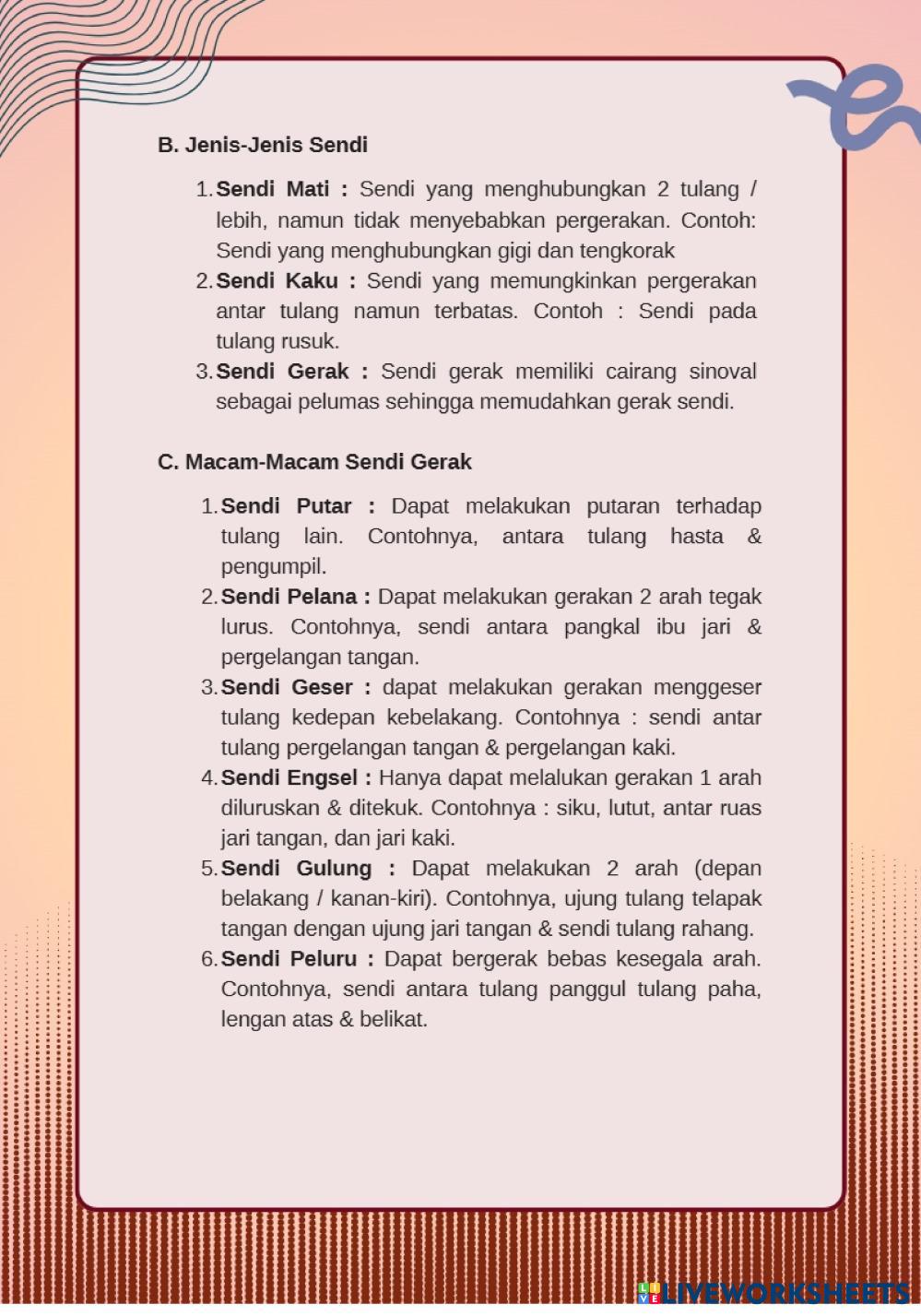 B. Jenis-Jenis Sendi

1. Sendi Mati : Sendi yang menghubungkan 2 tulang / lebih, namun tidak menyebabkan pergerakan. Contoh: Sendi yang menghubungkan gigi dan tengkorak
2. Sendi Kaku : Sendi yang memungkinkan pergerakan antar tulang namun terbatas. Contoh : Sendi pada tulang rusuk.
3. Sendi Gerak : Sendi gerak memiliki cairang sinoval sebagai pelumas sehingga memudahkan gerak sendi.

C. Macam-Macam Sendi Gerak

1. Sendi Putar : Dapat melakukan putaran terhadap tulang lain. Contohnya, antara tulang hasta & pengumpil.
2. Sendi Pelana : Dapat melakukan gerakan 2 arah tegak lurus. Contohnya, sendi antara pangkal ibu jari & pergelangan tangan.
3. Sendi Geser : dapat melakukan gerakan menggeser tulang kedepan kebelakang. Contohnya : sendi antar tulang pergelangan tangan & pergelangan kaki.
4. Sendi Engsel : Hanya dapat melalukan gerakan 1 arah diluruskan & ditekuk. Contohnya : siku, lutut, antar ruas jari tangan, dan jari kaki.
5. Sendi Gulung : Dapat melakukan 2 arah (depan belakang / kanan-kiri). Contohnya, ujung tulang telapak tangan dengan ujung jari tangan & sendi tulang rahang.
6. Sendi Peluru : Dapat bergerak bebas kesegala arah. Contohnya, sendi antara tulang panggul tulang paha, lengan atas & belikat.

LIVEWORKSHEETS